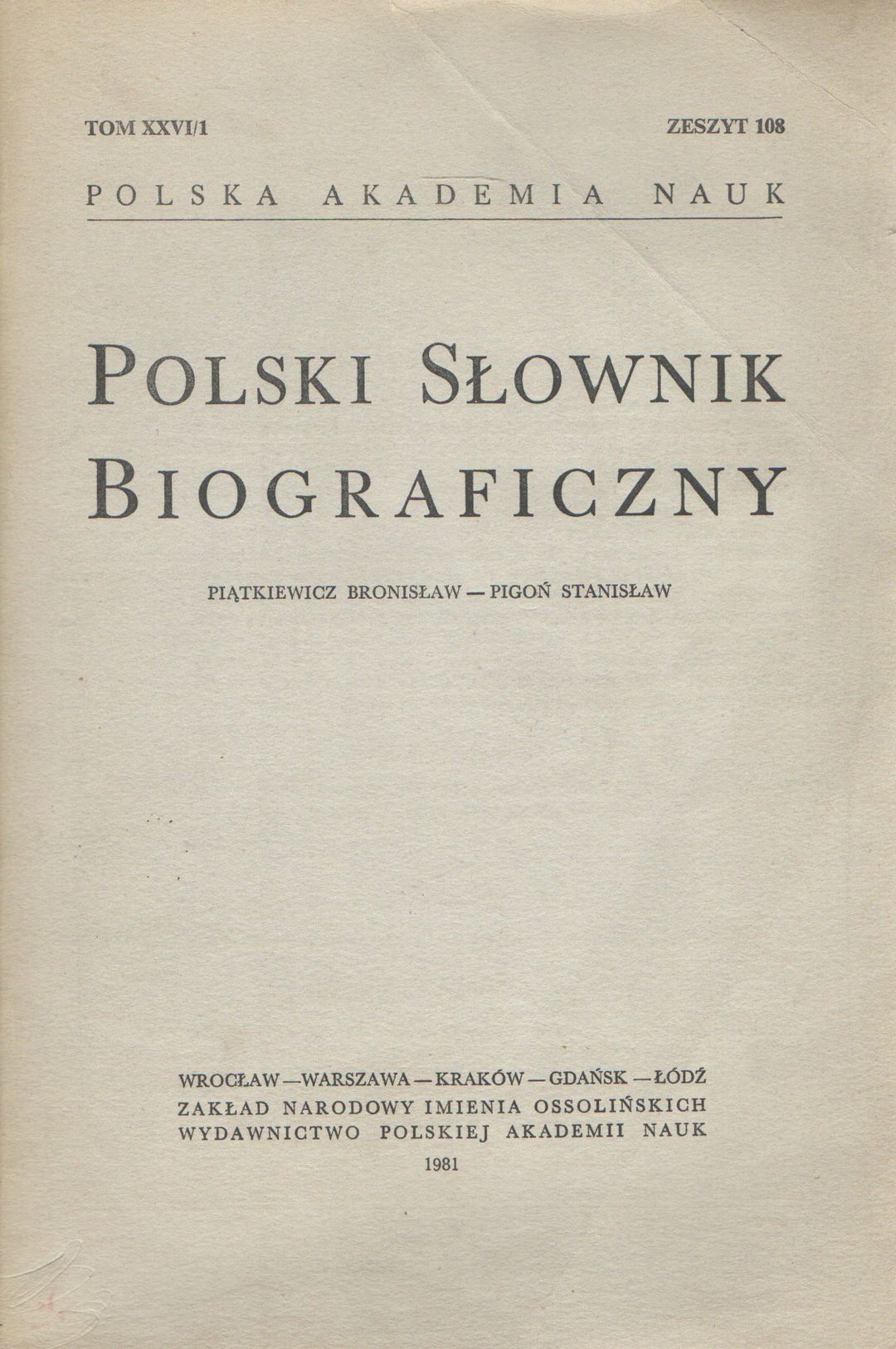 TOM XXVI/1 ZESZYT 108

POLSKA AKADEMIA NAUK

POLSKI SŁOWNIK BIOGRAFICZNY

PIĄTKIEWICZ BRONISŁAW — PIGOŃ STANISŁAW

WROCŁAW — WARSZAWA — KRAKÓW — GDAŃSK — ŁÓDŹ
ZAKŁAD NARODOWY IMIENIA OSSOLIŃSKICH
WYDAWNICTWO POLSKIEJ AKADEMII NAUK
1981